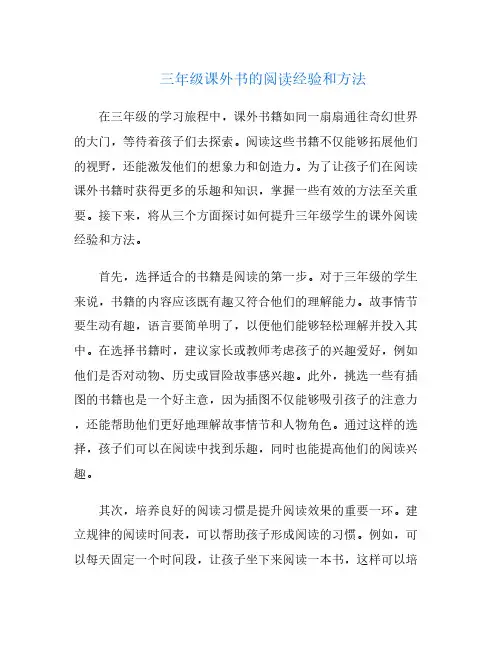 三年级课外书的阅读经验和方法

在三年级的学习旅程中，课外书籍如同一扇扇通往奇幻世界的大门，等待着孩子们去探索。阅读这些书籍不仅能够拓展他们的视野，还能激发他们的想象力和创造力。为了让孩子们在阅读课外书籍时获得更多的乐趣和知识，掌握一些有效的方法至关重要。接下来，将从三个方面探讨如何提升三年级学生的课外阅读经验和方法。

首先，选择适合的书籍是阅读的第一步。对于三年级的学生来说，书籍的内容应该既有趣又符合他们的理解能力。故事情节要生动有趣，语言要简单明了，以便他们能够轻松理解并投入其中。在选择书籍时，建议家长或教师考虑孩子的兴趣爱好，例如他们是否对动物、历史或冒险故事感兴趣。此外，挑选一些有插图的书籍也是一个好主意，因为插图不仅能够吸引孩子的注意力，还能帮助他们更好地理解故事情节和人物角色。通过这样的选择，孩子们可以在阅读中找到乐趣，同时也能提高他们的阅读兴趣。

其次，培养良好的阅读习惯是提升阅读效果的重要一环。建立规律的阅读时间表，可以帮助孩子形成阅读的习惯。例如，可以每天固定一个时间段，让孩子坐下来阅读一本书，这样可以培